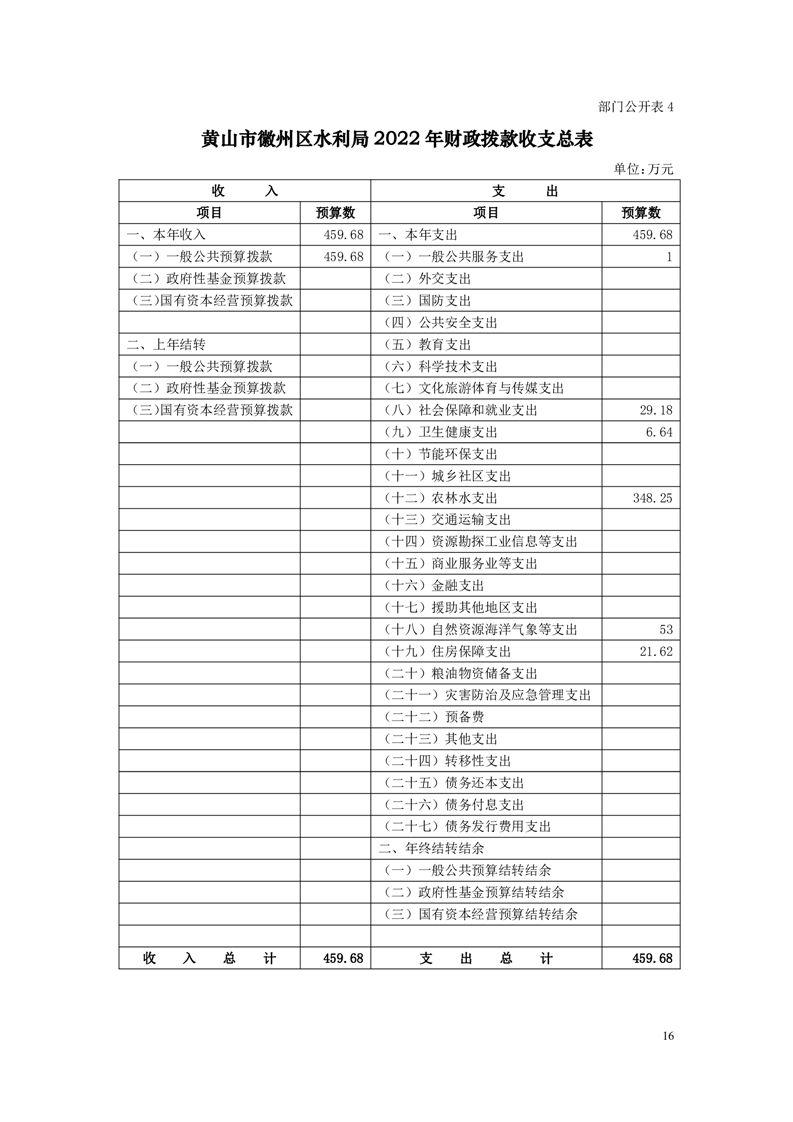 部门公开表 4

黄山市徽州区水利局 2022 年财政拨款收支总表

单位：万元

| 收　入 | | 支　出 | |
|---|---|---|---|
| 项目 | 预算数 | 项目 | 预算数 |
| 一、本年收入 | 459.68 | 一、本年支出 | 459.68 |
| （一）一般公共预算拨款 | 459.68 | （一）一般公共服务支出 | 1 |
| （二）政府性基金预算拨款 | | （二）外交支出 | |
| （三）国有资本经营预算拨款 | | （三）国防支出 | |
| | | （四）公共安全支出 | |
| 二、上年结转 | | （五）教育支出 | |
| （一）一般公共预算拨款 | | （六）科学技术支出 | |
| （二）政府性基金预算拨款 | | （七）文化旅游体育与传媒支出 | |
| （三）国有资本经营预算拨款 | | （八）社会保障和就业支出 | 29.18 |
| | | （九）卫生健康支出 | 6.64 |
| | | （十）节能环保支出 | |
| | | （十一）城乡社区支出 | |
| | | （十二）农林水支出 | 348.25 |
| | | （十三）交通运输支出 | |
| | | （十四）资源勘探工业信息等支出 | |
| | | （十五）商业服务业等支出 | |
| | | （十六）金融支出 | |
| | | （十七）援助其他地区支出 | |
| | | （十八）自然资源海洋气象等支出 | 53 |
| | | （十九）住房保障支出 | 21.62 |
| | | （二十）粮油物资储备支出 | |
| | | （二十一）灾害防治及应急管理支出 | |
| | | （二十二）预备费 | |
| | | （二十三）其他支出 | |
| | | （二十四）转移性支出 | |
| | | （二十五）债务还本支出 | |
| | | （二十六）债务付息支出 | |
| | | （二十七）债务发行费用支出 | |
| | | 二、年终结转结余 | |
| | | （一）一般公共预算结转结余 | |
| | | （二）政府性基金预算结转结余 | |
| | | （三）国有资本经营预算结转结余 | |
| | | | |
| 收　入　总　计 | 459.68 | 支　出　总　计 | 459.68 |

16